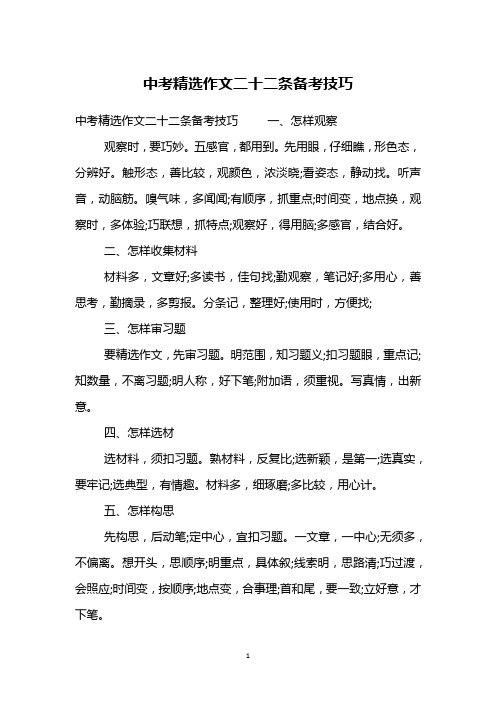 中考精选作文二十二条备考技巧

中考精选作文二十二条备考技巧　　一、怎样观察

观察时，要巧妙。五感官，都用到。先用眼，仔细瞧，形色态，分辨好。触形态，善比较，观颜色，浓淡晓;看姿态，静动找。听声音，动脑筋。嗅气味，多闻闻;有顺序，抓重点;时间变，地点换，观察时，多体验;巧联想，抓特点;观察好，得用脑;多感官，结合好。

二、怎样收集材料

材料多，文章好;多读书，佳句找;勤观察，笔记好;多用心，善思考，勤摘录，多剪报。分条记，整理好;使用时，方便找;

三、怎样审习题

要精选作文，先审习题。明范围，知习题义;扣习题眼，重点记;知数量，不离习题;明人称，好下笔;附加语，须重视。写真情，出新意。

四、怎样选材

选材料，须扣习题。熟材料，反复比;选新颖，是第一;选真实，要牢记;选典型，有情趣。材料多，细琢磨;多比较，用心计。

五、怎样构思

先构思，后动笔;定中心，宜扣习题。一文章，一中心;无须多，不偏离。想开头，思顺序;明重点，具体叙;线索明，思路清;巧过渡，会照应;时间变，按顺序;地点变，合事理;首和尾，要一致;立好意，才下笔。

1